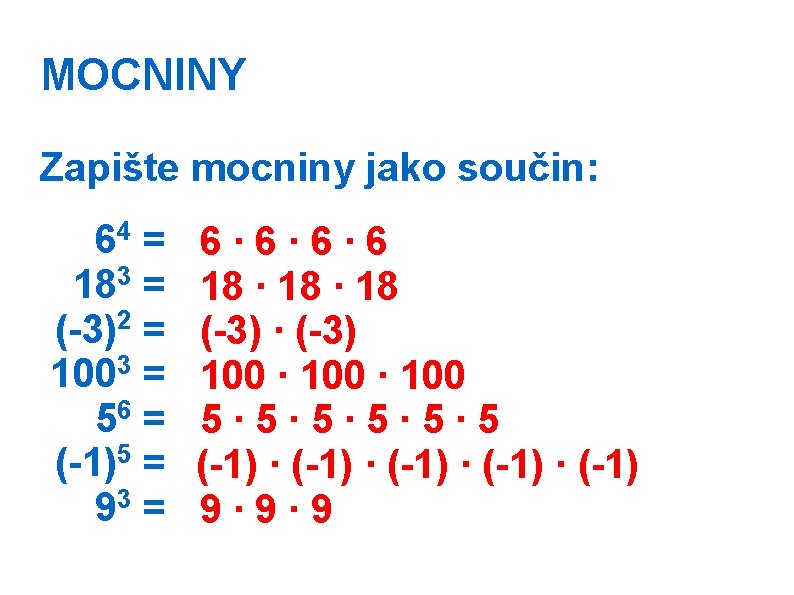 MOCNINY

Zapište mocniny jako součin:

$6^4 = 6 \cdot 6 \cdot 6 \cdot 6$
$18^3 = 18 \cdot 18 \cdot 18$
$(-3)^2 = (-3) \cdot (-3)$
$100^3 = 100 \cdot 100 \cdot 100$
$5^6 = 5 \cdot 5 \cdot 5 \cdot 5 \cdot 5 \cdot 5$
$(-1)^5 = (-1) \cdot (-1) \cdot (-1) \cdot (-1) \cdot (-1)$
$9^3 = 9 \cdot 9 \cdot 9$